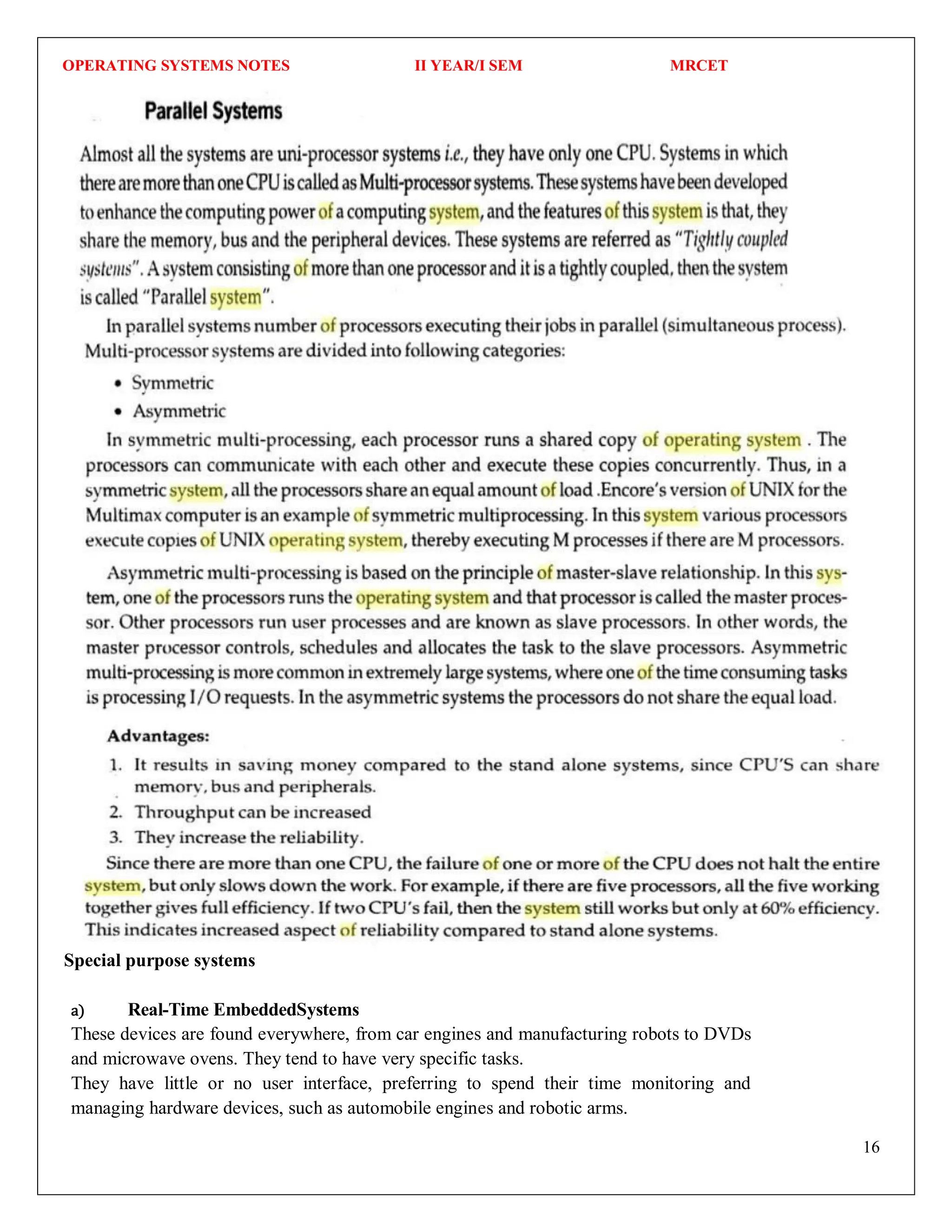 OPERATING SYSTEMS NOTES II YEAR/I SEM MRCET

Parallel Systems

Almost all the systems are uni-processor systems i.e., they have only one CPU. Systems in which there are more than one CPU is called as Multi-processor systems. These systems have been developed to enhance the computing power of a computing system, and the features of this system is that, they share the memory, bus and the peripheral devices. These systems are referred as "Tightly coupled systems". A system consisting of more than one processor and it is a tightly coupled, then the system is called "Parallel system".

In parallel systems number of processors executing their jobs in parallel (simultaneous process). Multi-processor systems are divided into following categories:

• Symmetric
• Asymmetric

In symmetric multi-processing, each processor runs a shared copy of operating system . The processors can communicate with each other and execute these copies concurrently. Thus, in a symmetric system, all the processors share an equal amount of load .Encore's version of UNIX for the Multimax computer is an example of symmetric multiprocessing. In this system various processors execute copies of UNIX operating system, thereby executing M processes if there are M processors.

Asymmetric multi-processing is based on the principle of master-slave relationship. In this system, one of the processors runs the operating system and that processor is called the master processor. Other processors run user processes and are known as slave processors. In other words, the master processor controls, schedules and allocates the task to the slave processors. Asymmetric multi-processing is more common in extremely large systems, where one of the time consuming tasks is processing I/O requests. In the asymmetric systems the processors do not share the equal load.

Advantages:

1. It results in saving money compared to the stand alone systems, since CPU'S can share memory, bus and peripherals.
2. Throughput can be increased
3. They increase the reliability.

Since there are more than one CPU, the failure of one or more of the CPU does not halt the entire system, but only slows down the work. For example, if there are five processors, all the five working together gives full efficiency. If two CPU's fail, then the system still works but only at 60% efficiency. This indicates increased aspect of reliability compared to stand alone systems.

Special purpose systems

a) Real-Time EmbeddedSystems

These devices are found everywhere, from car engines and manufacturing robots to DVDs and microwave ovens. They tend to have very specific tasks.
They have little or no user interface, preferring to spend their time monitoring and managing hardware devices, such as automobile engines and robotic arms.

16